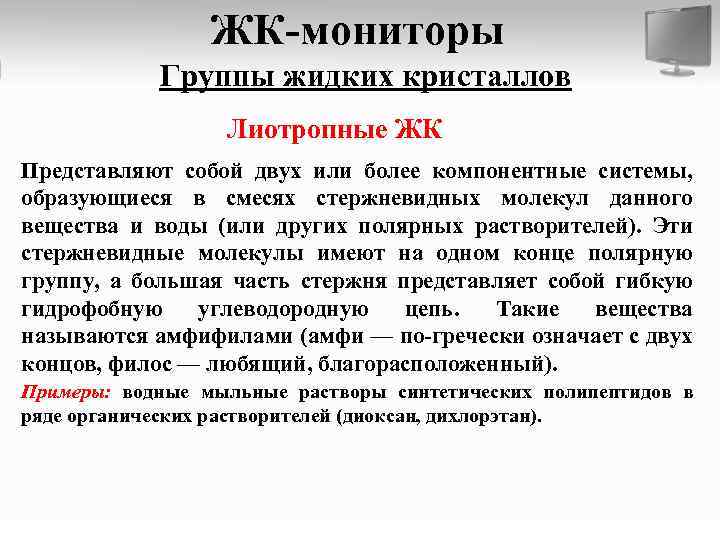 ЖК-мониторы

Группы жидких кристаллов

Лиотропные ЖК

Представляют собой двух или более компонентные системы, образующиеся в смесях стержневидных молекул данного вещества и воды (или других полярных растворителей). Эти стержневидные молекулы имеют на одном конце полярную группу, а большая часть стержня представляет собой гибкую гидрофобную углеводородную цепь. Такие вещества называются амфифилами (амфи — по-гречески означает с двух концов, филос — любящий, благорасположенный).

Примеры: водные мыльные растворы синтетических полипептидов в ряде органических растворителей (диоксан, дихлорэтан).